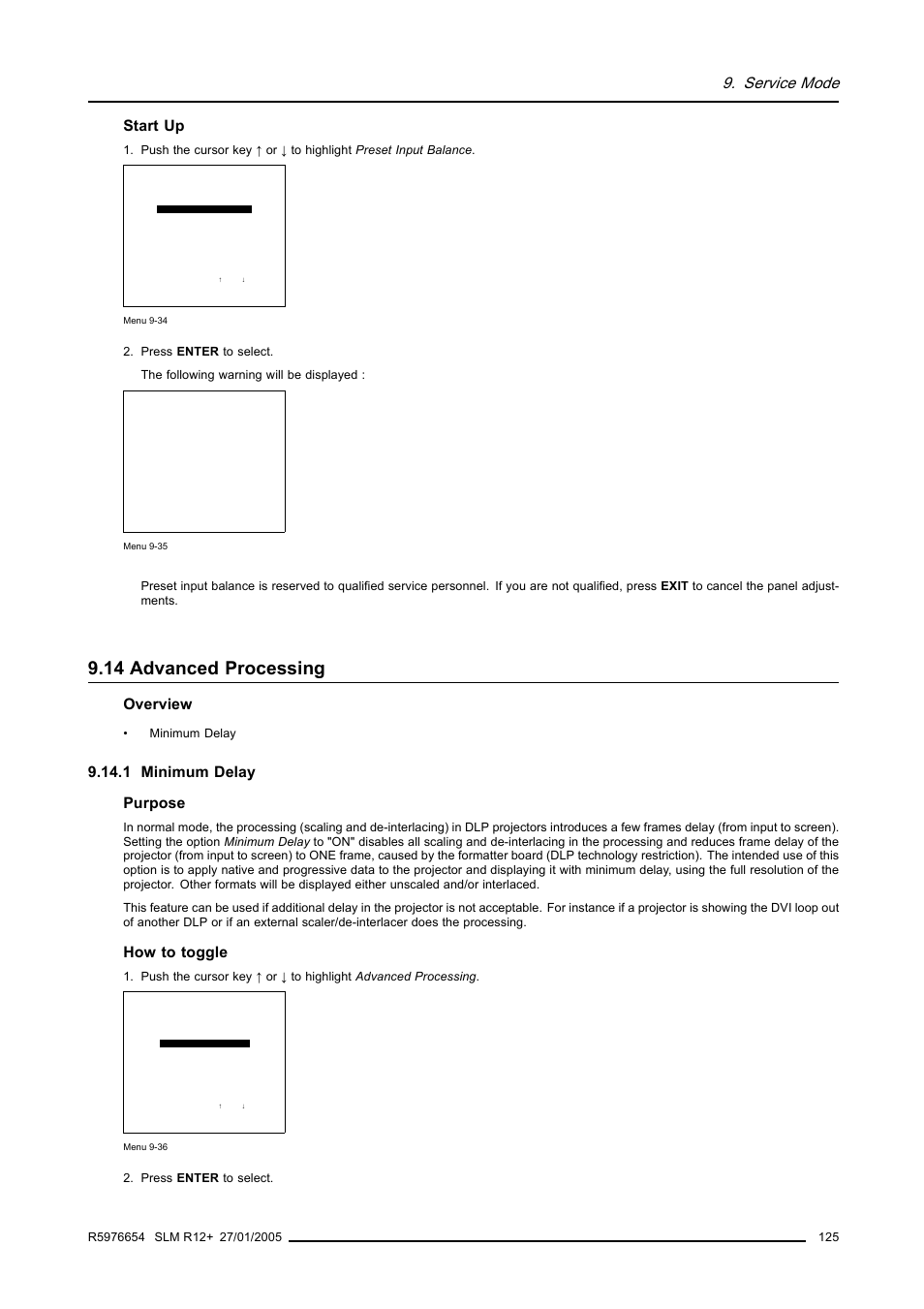 9. Service Mode

Start Up

1. Push the cursor key ↑ or ↓ to highlight Preset Input Balance.

↑ ↓

Menu 9-34

2. Press ENTER to select.

The following warning will be displayed :

Menu 9-35

Preset input balance is reserved to qualified service personnel. If you are not qualified, press EXIT to cancel the panel adjustments.

9.14 Advanced Processing

Overview

• Minimum Delay

9.14.1 Minimum Delay

Purpose

In normal mode, the processing (scaling and de-interlacing) in DLP projectors introduces a few frames delay (from input to screen). Setting the option Minimum Delay to "ON" disables all scaling and de-interlacing in the processing and reduces frame delay of the projector (from input to screen) to ONE frame, caused by the formatter board (DLP technology restriction). The intended use of this option is to apply native and progressive data to the projector and displaying it with minimum delay, using the full resolution of the projector. Other formats will be displayed either unscaled and/or interlaced.

This feature can be used if additional delay in the projector is not acceptable. For instance if a projector is showing the DVI loop out of another DLP or if an external scaler/de-interlacer does the processing.

How to toggle

1. Push the cursor key ↑ or ↓ to highlight Advanced Processing.

↑ ↓

Menu 9-36

2. Press ENTER to select.

R5976654 SLM R12+ 27/01/2005

125